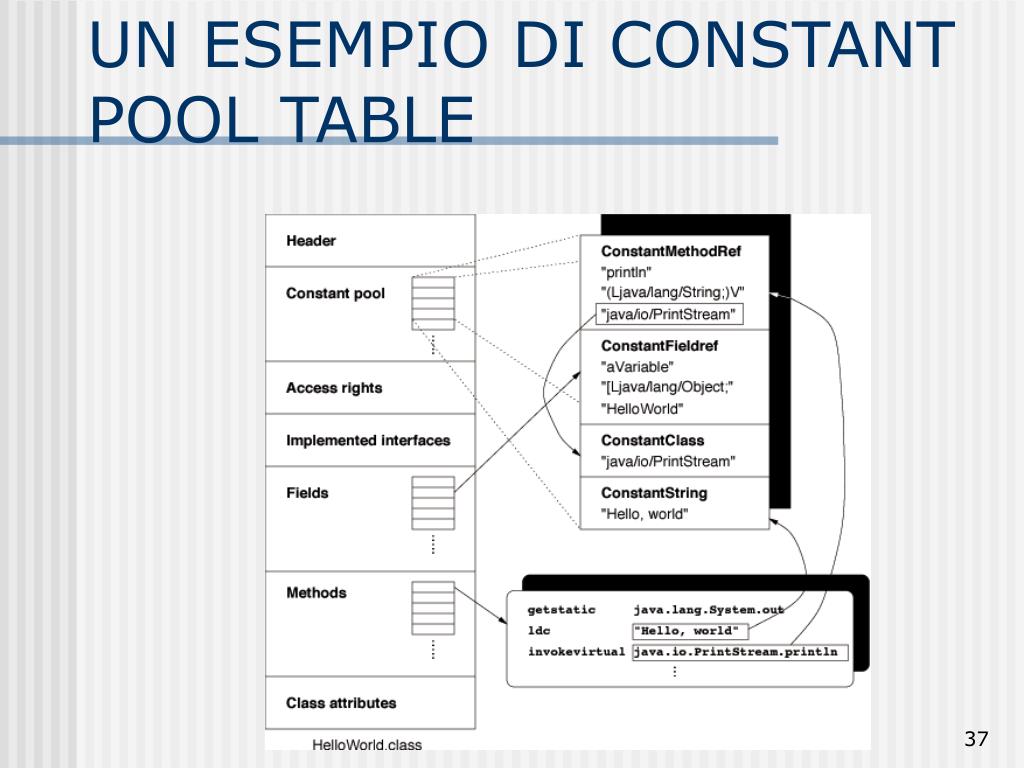 UN ESEMPIO DI CONSTANT POOL TABLE

Header

Constant pool

Access rights

Implemented interfaces

Fields

Methods

Class attributes

HelloWorld.class

ConstantMethodRef
"println"
"(Ljava/lang/String;)V"
"java/io/PrintStream"

ConstantFieldref
"aVariable"
"[Ljava/lang/Object;"
"HelloWorld"

ConstantClass
"java/io/PrintStream"

ConstantString
"Hello, world"

getstatic java.lang.System.out
ldc "Hello, world"
invokevirtual java.io.PrintStream.println

37